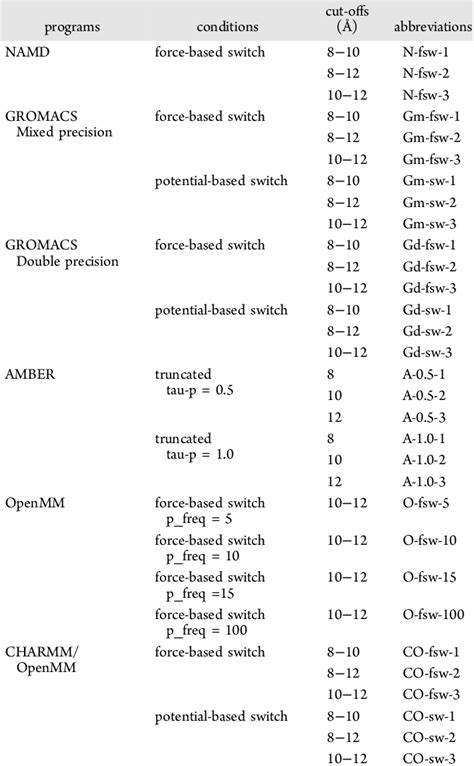 | programs | conditions | cut-offs (Å) | abbreviations |
|---|---|---|---|
| NAMD | force-based switch | 8−10 | N-fsw-1 |
| | | 8−12 | N-fsw-2 |
| | | 10−12 | N-fsw-3 |
| GROMACS Mixed precision | force-based switch | 8−10 | Gm-fsw-1 |
| | | 8−12 | Gm-fsw-2 |
| | | 10−12 | Gm-fsw-3 |
| | potential-based switch | 8−10 | Gm-sw-1 |
| | | 8−12 | Gm-sw-2 |
| | | 10−12 | Gm-sw-3 |
| GROMACS Double precision | force-based switch | 8−10 | Gd-fsw-1 |
| | | 8−12 | Gd-fsw-2 |
| | | 10−12 | Gd-fsw-3 |
| | potential-based switch | 8−10 | Gd-sw-1 |
| | | 8−12 | Gd-sw-2 |
| | | 10−12 | Gd-sw-3 |
| AMBER | truncated tau-p = 0.5 | 8 | A-0.5-1 |
| | | 10 | A-0.5-2 |
| | | 12 | A-0.5-3 |
| | truncated tau-p = 1.0 | 8 | A-1.0-1 |
| | | 10 | A-1.0-2 |
| | | 12 | A-1.0-3 |
| OpenMM | force-based switch p_freq = 5 | 10−12 | O-fsw-5 |
| | force-based switch p_freq = 10 | 10−12 | O-fsw-10 |
| | force-based switch p_freq =15 | 10−12 | O-fsw-15 |
| | force-based switch p_freq = 100 | 10−12 | O-fsw-100 |
| CHARMM/ OpenMM | force-based switch | 8−10 | CO-fsw-1 |
| | | 8−12 | CO-fsw-2 |
| | | 10−12 | CO-fsw-3 |
| | potential-based switch | 8−10 | CO-sw-1 |
| | | 8−12 | CO-sw-2 |
| | | 10−12 | CO-sw-3 |